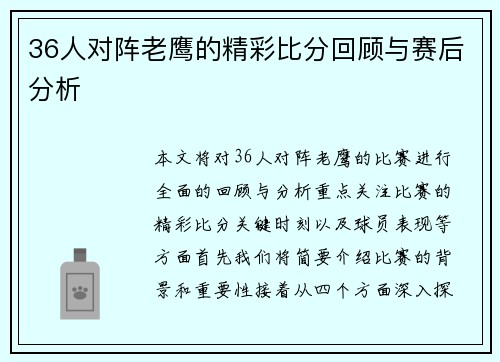 36人对阵老鹰的精彩比分回顾与赛后分析

本文将对36人对阵老鹰的比赛进行全面的回顾与分析重点关注比赛的精彩比分关键时刻以及球员表现等方面首先我们将简要介绍比赛的背景和重要性接着从四个方面深入探